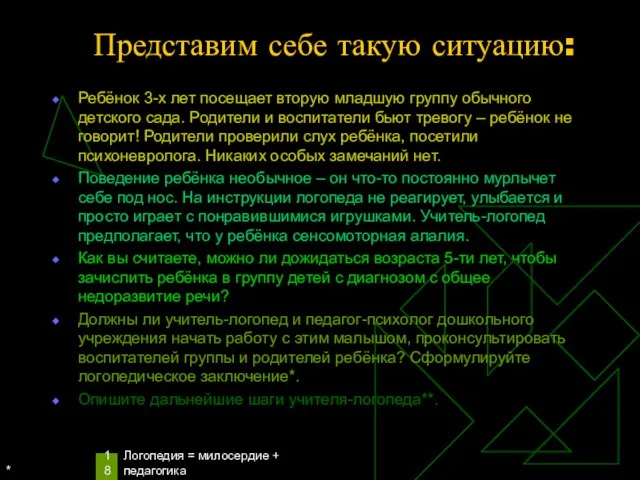 Представим себе такую ситуацию:

Ребёнок 3-х лет посещает вторую младшую группу обычного детского сада. Родители и воспитатели бьют тревогу – ребёнок не говорит! Родители проверили слух ребёнка, посетили психоневролога. Никаких особых замечаний нет.

Поведение ребёнка необычное – он что-то постоянно мурлычет себе под нос. На инструкции логопеда не реагирует, улыбается и просто играет с понравившимися игрушками. Учитель-логопед предполагает, что у ребёнка сенсомоторная алалия.

Как вы считаете, можно ли дожидаться возраста 5-ти лет, чтобы зачислить ребёнка в группу детей с диагнозом с общее недоразвитие речи?

Должны ли учитель-логопед и педагог-психолог дошкольного учреждения начать работу с этим малышом, проконсультировать воспитателей группы и родителей ребёнка? Сформулируйте логопедическое заключение*.

Опишите дальнейшие шаги учителя-логопеда**.

*

18

Логопедия = милосердие + педагогика